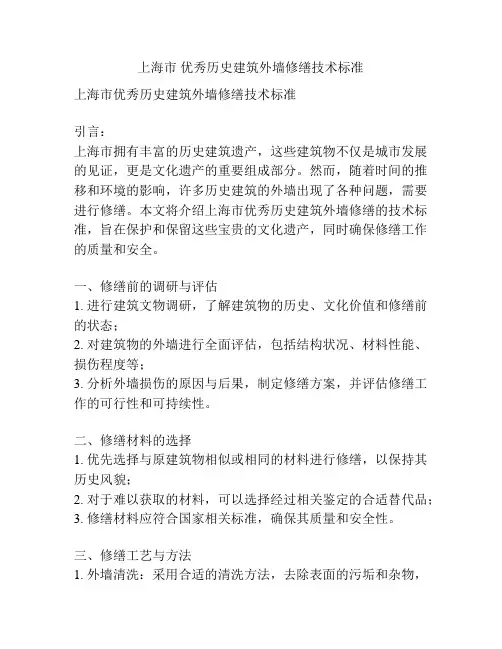 上海市 优秀历史建筑外墙修缮技术标准

上海市优秀历史建筑外墙修缮技术标准

引言：
上海市拥有丰富的历史建筑遗产，这些建筑物不仅是城市发展的见证，更是文化遗产的重要组成部分。然而，随着时间的推移和环境的影响，许多历史建筑的外墙出现了各种问题，需要进行修缮。本文将介绍上海市优秀历史建筑外墙修缮的技术标准，旨在保护和保留这些宝贵的文化遗产，同时确保修缮工作的质量和安全。

一、修缮前的调研与评估
1. 进行建筑文物调研，了解建筑物的历史、文化价值和修缮前的状态；
2. 对建筑物的外墙进行全面评估，包括结构状况、材料性能、损伤程度等；
3. 分析外墙损伤的原因与后果，制定修缮方案，并评估修缮工作的可行性和可持续性。

二、修缮材料的选择
1. 优先选择与原建筑物相似或相同的材料进行修缮，以保持其历史风貌；
2. 对于难以获取的材料，可以选择经过相关鉴定的合适替代品；
3. 修缮材料应符合国家相关标准，确保其质量和安全性。

三、修缮工艺与方法
1. 外墙清洗：采用合适的清洗方法，去除表面的污垢和杂物，